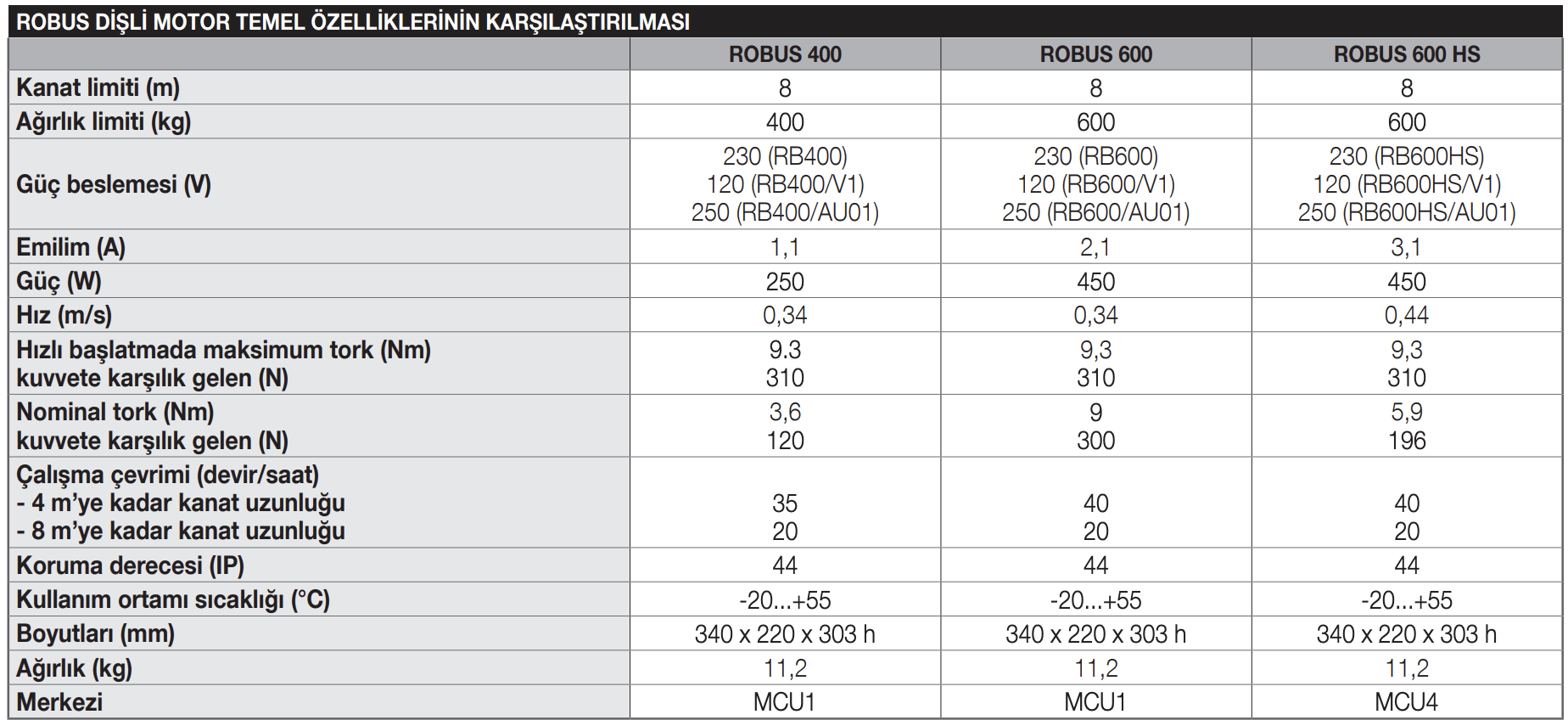 ROBUS DİŞLİ MOTOR TEMEL ÖZELLİKLERİNİN KARŞILAŞTIRILMASI

| | ROBUS 400 | ROBUS 600 | ROBUS 600 HS |
|---|---|---|---|
| Kanat limiti (m) | 8 | 8 | 8 |
| Ağırlık limiti (kg) | 400 | 600 | 600 |
| Güç beslemesi (V) | 230 (RB400) 120 (RB400/V1) 250 (RB400/AU01) | 230 (RB600) 120 (RB600/V1) 250 (RB600/AU01) | 230 (RB600HS) 120 (RB600HS/V1) 250 (RB600HS/AU01) |
| Emilim (A) | 1,1 | 2,1 | 3,1 |
| Güç (W) | 250 | 450 | 450 |
| Hız (m/s) | 0,34 | 0,34 | 0,44 |
| Hızlı başlatmada maksimum tork (Nm) kuvvete karşılık gelen (N) | 9.3 310 | 9,3 310 | 9,3 310 |
| Nominal tork (Nm) kuvvete karşılık gelen (N) | 3,6 120 | 9 300 | 5,9 196 |
| Çalışma çevrimi (devir/saat) - 4 m'ye kadar kanat uzunluğu - 8 m'ye kadar kanat uzunluğu | 35 20 | 40 20 | 40 20 |
| Koruma derecesi (IP) | 44 | 44 | 44 |
| Kullanım ortamı sıcaklığı (°C) | -20...+55 | -20...+55 | -20...+55 |
| Boyutları (mm) | 340 x 220 x 303 h | 340 x 220 x 303 h | 340 x 220 x 303 h |
| Ağırlık (kg) | 11,2 | 11,2 | 11,2 |
| Merkezi | MCU1 | MCU1 | MCU4 |